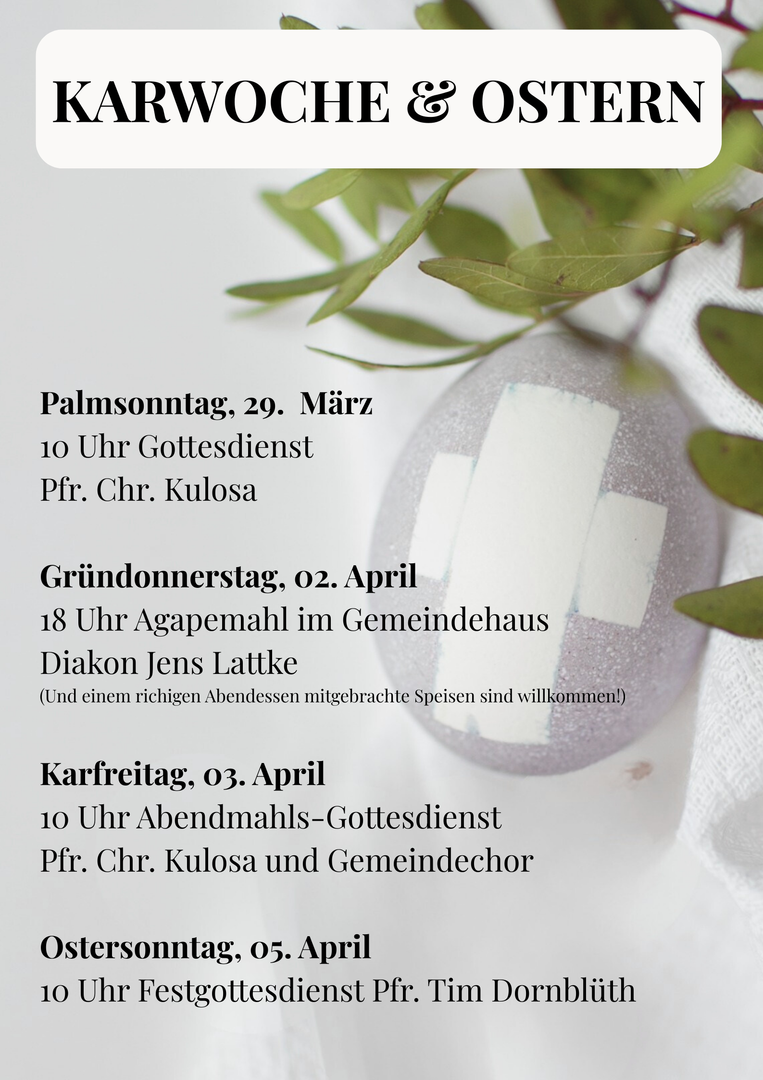 KARWOCHE & OSTERN

Palmsonntag, 29. März
10 Uhr Gottesdienst
Pfr. Chr. Kulosa

Gründonnerstag, 02. April
18 Uhr Agapemahl im Gemeindehaus
Diakon Jens Lattke
(Und einem richigen Abendessen mitgebrachte Speisen sind willkommen!)

Karfreitag, 03. April
10 Uhr Abendmahls-Gottesdienst
Pfr. Chr. Kulosa und Gemeindechor

Ostersonntag, 05. April
10 Uhr Festgottesdienst Pfr. Tim Dornblüth